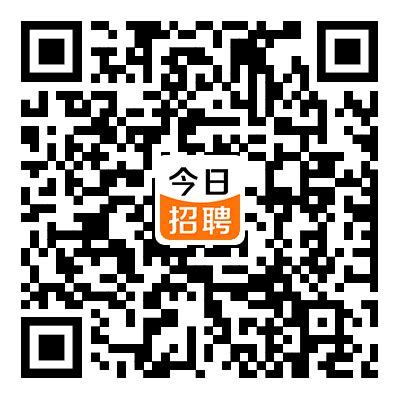 今日
招聘